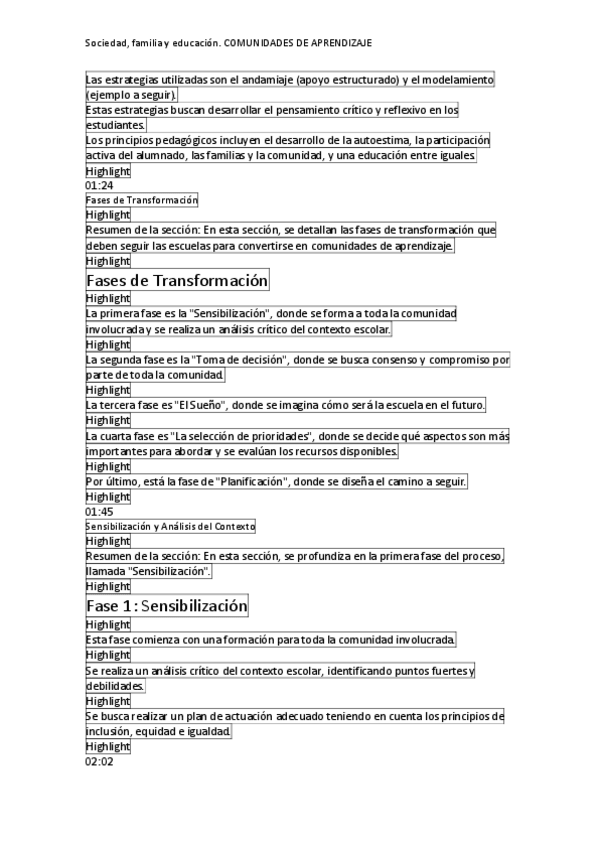 Sociedad, familia y educación. COMUNIDADES DE APRENDIZAJE

Las estrategias utilizadas son el andamiaje (apoyo estructurado) y el modelamiento (ejemplo a seguir).
Estas estrategias buscan desarrollar el pensamiento crítico y reflexivo en los estudiantes.
Los principios pedagógicos incluyen el desarrollo de la autoestima, la participación activa del alumnado, las familias y la comunidad, y una educación entre iguales.
Highlight
01:24
Fases de Transformación
Highlight
Resumen de la sección: En esta sección, se detallan las fases de transformación que deben seguir las escuelas para convertirse en comunidades de aprendizaje.
Highlight

Fases de Transformación

Highlight
La primera fase es la "Sensibilización", donde se forma a toda la comunidad involucrada y se realiza un análisis crítico del contexto escolar.
Highlight
La segunda fase es la "Toma de decisión", donde se busca consenso y compromiso por parte de toda la comunidad.
Highlight
La tercera fase es "El Sueño", donde se imagina cómo será la escuela en el futuro.
Highlight
La cuarta fase es "La selección de prioridades", donde se decide qué aspectos son más importantes para abordar y se evalúan los recursos disponibles.
Highlight
Por último, está la fase de "Planificación", donde se diseña el camino a seguir.
Highlight
01:45
Sensibilización y Análisis del Contexto
Highlight
Resumen de la sección: En esta sección, se profundiza en la primera fase del proceso, llamada "Sensibilización".
Highlight

Fase 1: Sensibilización

Highlight
Esta fase comienza con una formación para toda la comunidad involucrada.
Highlight
Se realiza un análisis crítico del contexto escolar, identificando puntos fuertes y debilidades.
Highlight
Se busca realizar un plan de actuación adecuado teniendo en cuenta los principios de inclusión, equidad e igualdad.
Highlight
02:02